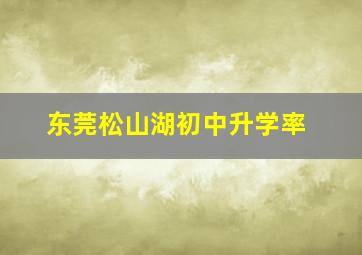 东莞松山湖初中升学率